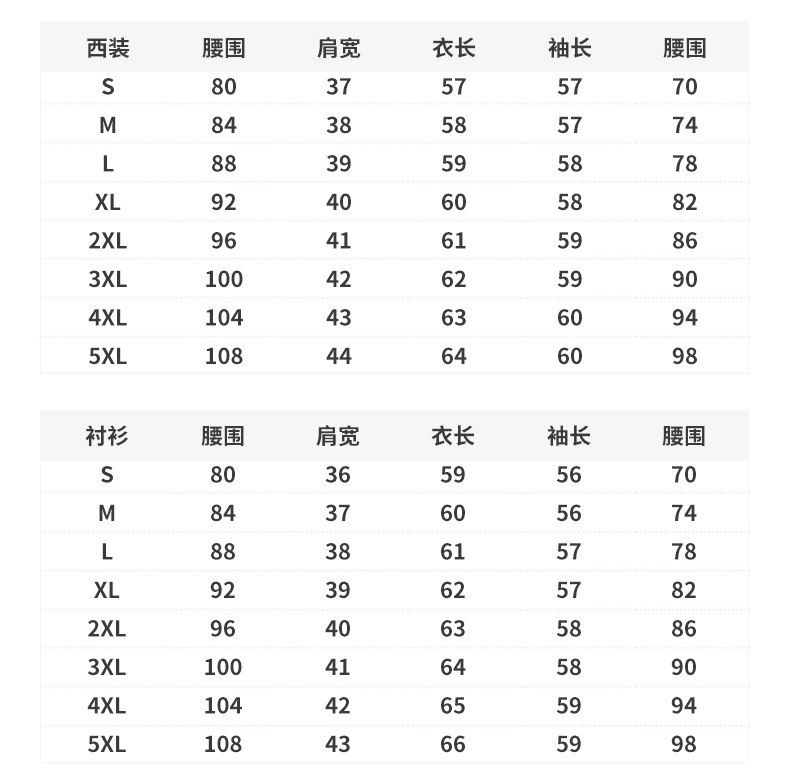 | 西装 | 腰围 | 肩宽 | 衣长 | 袖长 | 腰围 |
|---|---|---|---|---|---|
| S | 80 | 37 | 57 | 57 | 70 |
| M | 84 | 38 | 58 | 57 | 74 |
| L | 88 | 39 | 59 | 58 | 78 |
| XL | 92 | 40 | 60 | 58 | 82 |
| 2XL | 96 | 41 | 61 | 59 | 86 |
| 3XL | 100 | 42 | 62 | 59 | 90 |
| 4XL | 104 | 43 | 63 | 60 | 94 |
| 5XL | 108 | 44 | 64 | 60 | 98 |

| 衬衫 | 腰围 | 肩宽 | 衣长 | 袖长 | 腰围 |
|---|---|---|---|---|---|
| S | 80 | 36 | 59 | 56 | 70 |
| M | 84 | 37 | 60 | 56 | 74 |
| L | 88 | 38 | 61 | 57 | 78 |
| XL | 92 | 39 | 62 | 57 | 82 |
| 2XL | 96 | 40 | 63 | 58 | 86 |
| 3XL | 100 | 41 | 64 | 58 | 90 |
| 4XL | 104 | 42 | 65 | 59 | 94 |
| 5XL | 108 | 43 | 66 | 59 | 98 |